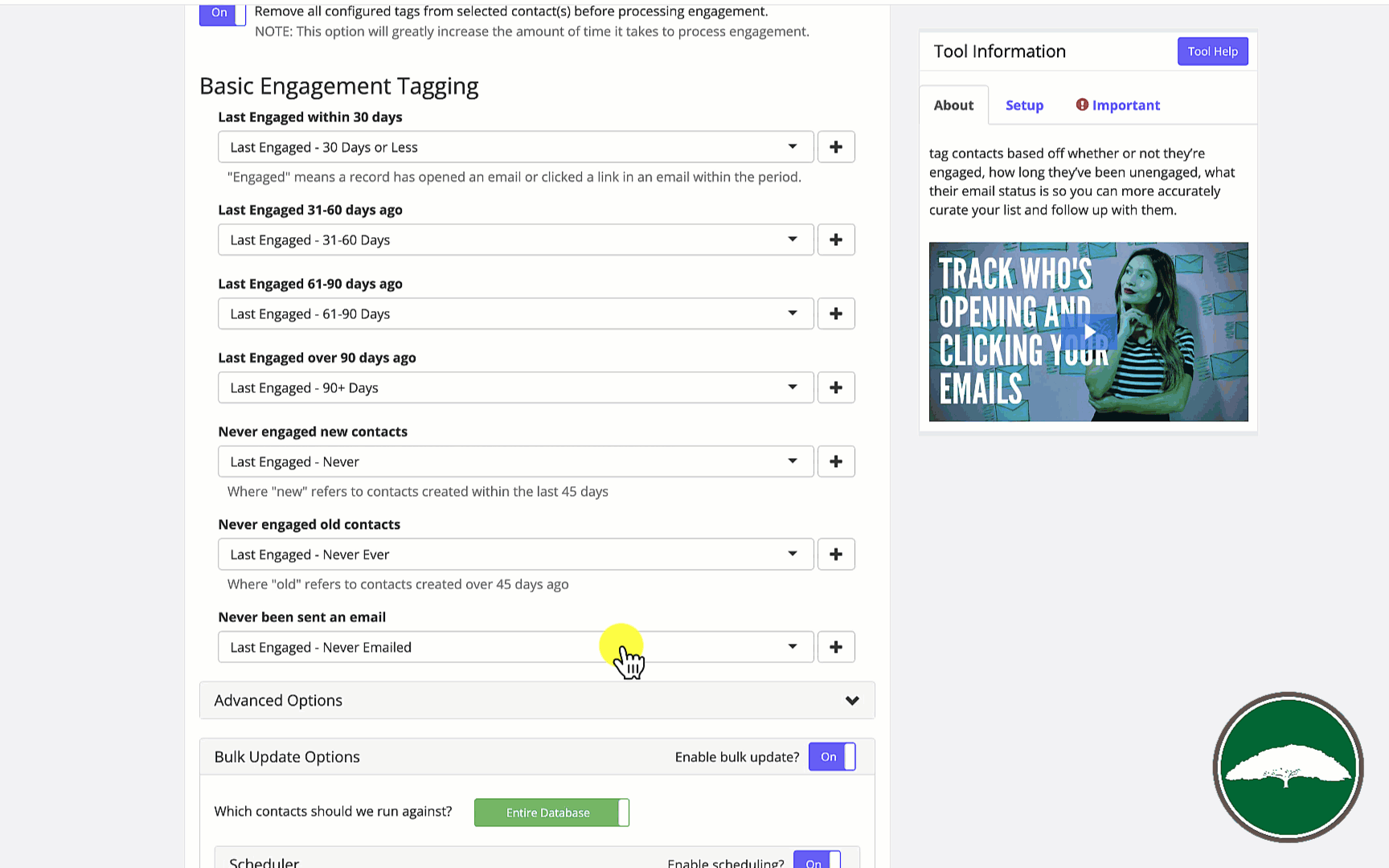 On Remove all configured tags from selected contact(s) before processing engagement.
NOTE: This option will greatly increase the amount of time it takes to process engagement.

Basic Engagement Tagging

Last Engaged within 30 days
Last Engaged - 30 Days or Less
"Engaged" means a record has opened an email or clicked a link in an email within the period.

Last Engaged 31-60 days ago
Last Engaged - 31-60 Days

Last Engaged 61-90 days ago
Last Engaged - 61-90 Days

Last Engaged over 90 days ago
Last Engaged - 90+ Days

Never engaged new contacts
Last Engaged - Never
Where "new" refers to contacts created within the last 45 days

Never engaged old contacts
Last Engaged - Never Ever
Where "old" refers to contacts created over 45 days ago

Never been sent an email
Last Engaged - Never Emailed

Advanced Options

Bulk Update Options
Enable bulk update? On

Which contacts should we run against? Entire Database

Scheduler
Enable scheduling? On

Tool Information
Tool Help

About Setup Important

tag contacts based off whether or not they're engaged, how long they've been unengaged, what their email status is so you can more accurately curate your list and follow up with them.

TRACK WHO'S OPENING AND CLICKING YOUR EMAILS